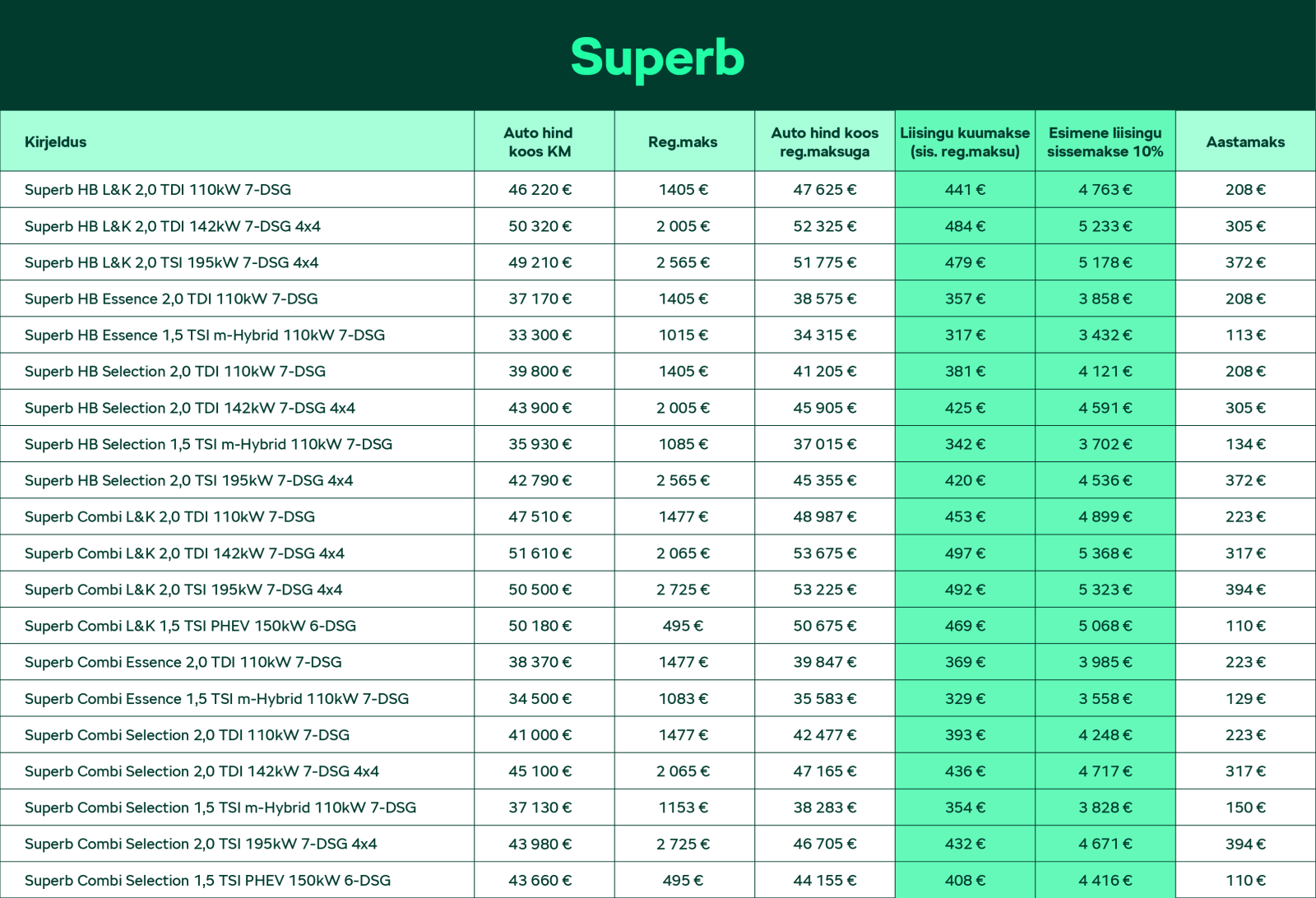 Superb

| Kirjeldus | Auto hind koos KM | Reg.maks | Auto hind koos reg.maksuga | Liisingu kuumakse (sis. reg.maksu) | Esimene liisingu sissemakse 10% | Aastamaks |
|---|---|---|---|---|---|---|
| Superb HB L&K 2,0 TDI 110kW 7-DSG | 46 220 € | 1405 € | 47 625 € | 441 € | 4 763 € | 208 € |
| Superb HB L&K 2,0 TDI 142kW 7-DSG 4x4 | 50 320 € | 2 005 € | 52 325 € | 484 € | 5 233 € | 305 € |
| Superb HB L&K 2,0 TSI 195kW 7-DSG 4x4 | 49 210 € | 2 565 € | 51 775 € | 479 € | 5 178 € | 372 € |
| Superb HB Essence 2,0 TDI 110kW 7-DSG | 37 170 € | 1405 € | 38 575 € | 357 € | 3 858 € | 208 € |
| Superb HB Essence 1,5 TSI m-Hybrid 110kW 7-DSG | 33 300 € | 1015 € | 34 315 € | 317 € | 3 432 € | 113 € |
| Superb HB Selection 2,0 TDI 110kW 7-DSG | 39 800 € | 1405 € | 41 205 € | 381 € | 4 121 € | 208 € |
| Superb HB Selection 2,0 TDI 142kW 7-DSG 4x4 | 43 900 € | 2 005 € | 45 905 € | 425 € | 4 591 € | 305 € |
| Superb HB Selection 1,5 TSI m-Hybrid 110kW 7-DSG | 35 930 € | 1085 € | 37 015 € | 342 € | 3 702 € | 134 € |
| Superb HB Selection 2,0 TSI 195kW 7-DSG 4x4 | 42 790 € | 2 565 € | 45 355 € | 420 € | 4 536 € | 372 € |
| Superb Combi L&K 2,0 TDI 110kW 7-DSG | 47 510 € | 1477 € | 48 987 € | 453 € | 4 899 € | 223 € |
| Superb Combi L&K 2,0 TDI 142kW 7-DSG 4x4 | 51 610 € | 2 065 € | 53 675 € | 497 € | 5 368 € | 317 € |
| Superb Combi L&K 2,0 TSI 195kW 7-DSG 4x4 | 50 500 € | 2 725 € | 53 225 € | 492 € | 5 323 € | 394 € |
| Superb Combi L&K 1,5 TSI PHEV 150kW 6-DSG | 50 180 € | 495 € | 50 675 € | 469 € | 5 068 € | 110 € |
| Superb Combi Essence 2,0 TDI 110kW 7-DSG | 38 370 € | 1477 € | 39 847 € | 369 € | 3 985 € | 223 € |
| Superb Combi Essence 1,5 TSI m-Hybrid 110kW 7-DSG | 34 500 € | 1083 € | 35 583 € | 329 € | 3 558 € | 129 € |
| Superb Combi Selection 2,0 TDI 110kW 7-DSG | 41 000 € | 1477 € | 42 477 € | 393 € | 4 248 € | 223 € |
| Superb Combi Selection 2,0 TDI 142kW 7-DSG 4x4 | 45 100 € | 2 065 € | 47 165 € | 436 € | 4 717 € | 317 € |
| Superb Combi Selection 1,5 TSI m-Hybrid 110kW 7-DSG | 37 130 € | 1153 € | 38 283 € | 354 € | 3 828 € | 150 € |
| Superb Combi Selection 2,0 TSI 195kW 7-DSG 4x4 | 43 980 € | 2 725 € | 46 705 € | 432 € | 4 671 € | 394 € |
| Superb Combi Selection 1,5 TSI PHEV 150kW 6-DSG | 43 660 € | 495 € | 44 155 € | 408 € | 4 416 € | 110 € |